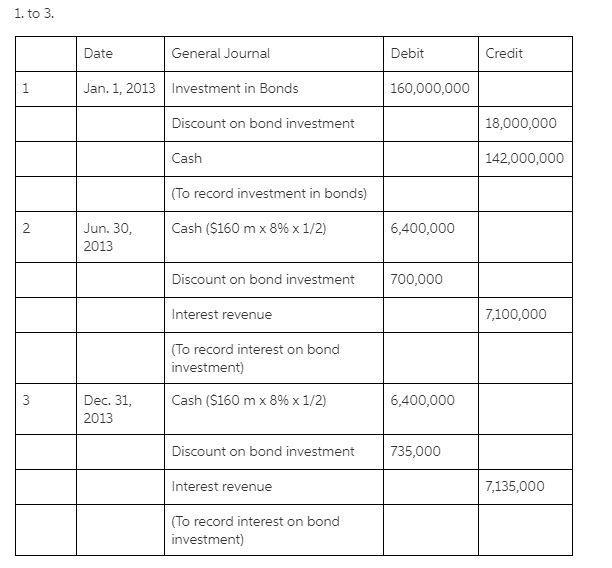 1. to 3.

| | Date | General Journal | Debit | Credit |
|---|---|---|---|---|
| 1 | Jan. 1, 2013 | Investment in Bonds | 160,000,000 | |
| | | Discount on bond investment | | 18,000,000 |
| | | Cash | | 142,000,000 |
| | | (To record investment in bonds) | | |
| 2 | Jun. 30, 2013 | Cash (\$160 m x 8% x 1/2) | 6,400,000 | |
| | | Discount on bond investment | 700,000 | |
| | | Interest revenue | | 7,100,000 |
| | | (To record interest on bond investment) | | |
| 3 | Dec. 31, 2013 | Cash (\$160 m x 8% x 1/2) | 6,400,000 | |
| | | Discount on bond investment | 735,000 | |
| | | Interest revenue | | 7,135,000 |
| | | (To record interest on bond investment) | | |